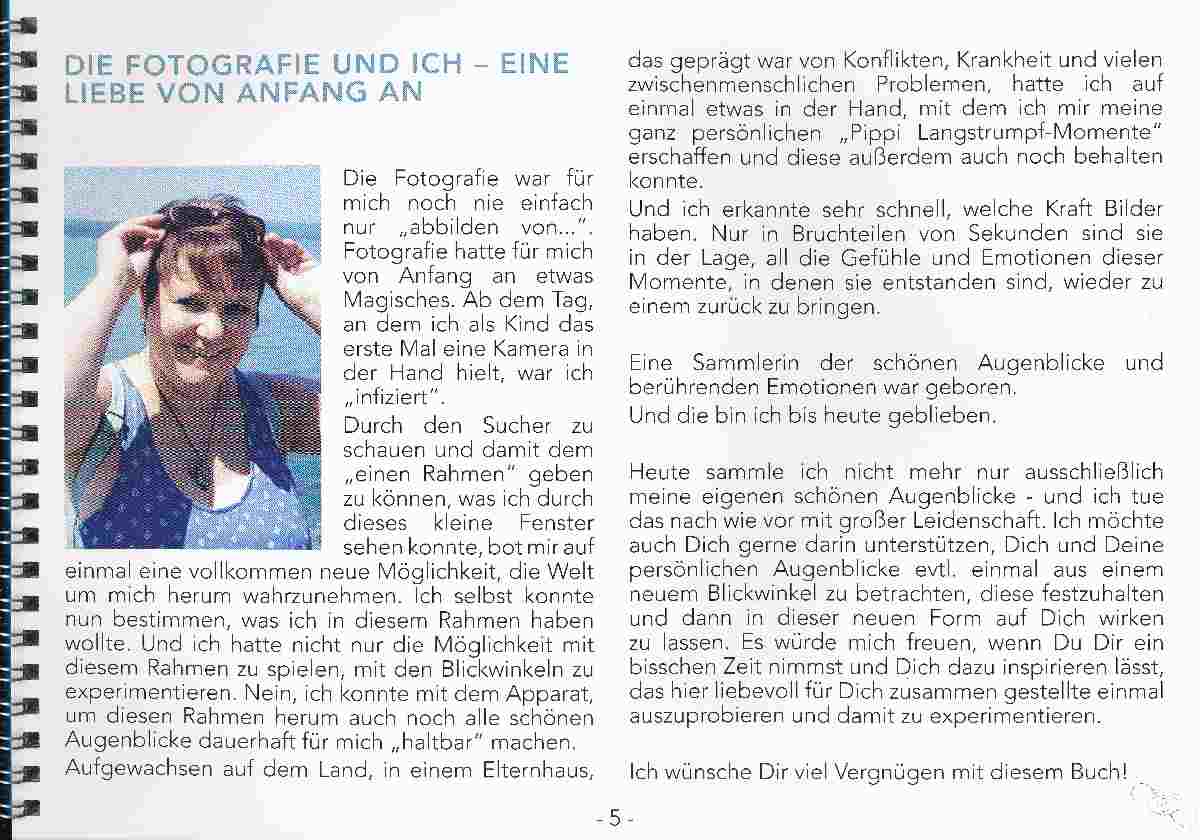 DIE FOTOGRAFIE UND ICH – EINE LIEBE VON ANFANG AN

Die Fotografie war für mich noch nie einfach nur „abbilden von...". Fotografie hatte für mich von Anfang an etwas Magisches. Ab dem Tag, an dem ich als Kind das erste Mal eine Kamera in der Hand hielt, war ich „infiziert".

Durch den Sucher zu schauen und damit dem „einen Rahmen" geben zu können, was ich durch dieses kleine Fenster sehen konnte, bot mir auf einmal eine vollkommen neue Möglichkeit, die Welt um mich herum wahrzunehmen. Ich selbst konnte nun bestimmen, was ich in diesem Rahmen haben wollte. Und ich hatte nicht nur die Möglichkeit mit diesem Rahmen zu spielen, mit den Blickwinkeln zu experimentieren. Nein, ich konnte mit dem Apparat, um diesen Rahmen herum auch noch alle schönen Augenblicke dauerhaft für mich „haltbar" machen.

Aufgewachsen auf dem Land, in einem Elternhaus, das geprägt war von Konflikten, Krankheit und vielen zwischenmenschlichen Problemen, hatte ich auf einmal etwas in der Hand, mit dem ich mir meine ganz persönlichen „Pippi Langstrumpf-Momente" erschaffen und diese außerdem auch noch behalten konnte.

Und ich erkannte sehr schnell, welche Kraft Bilder haben. Nur in Bruchteilen von Sekunden sind sie in der Lage, all die Gefühle und Emotionen dieser Momente, in denen sie entstanden sind, wieder zu einem zurück zu bringen.

Eine Sammlerin der schönen Augenblicke und berührenden Emotionen war geboren.
Und die bin ich bis heute geblieben.

Heute sammle ich nicht mehr nur ausschließlich meine eigenen schönen Augenblicke - und ich tue das nach wie vor mit großer Leidenschaft. Ich möchte auch Dich gerne darin unterstützen, Dich und Deine persönlichen Augenblicke evtl. einmal aus einem neuem Blickwinkel zu betrachten, diese festzuhalten und dann in dieser neuen Form auf Dich wirken zu lassen. Es würde mich freuen, wenn Du Dir ein bisschen Zeit nimmst und Dich dazu inspirieren lässt, das hier liebevoll für Dich zusammen gestellte einmal auszuprobieren und damit zu experimentieren.

Ich wünsche Dir viel Vergnügen mit diesem Buch!

- 5 -